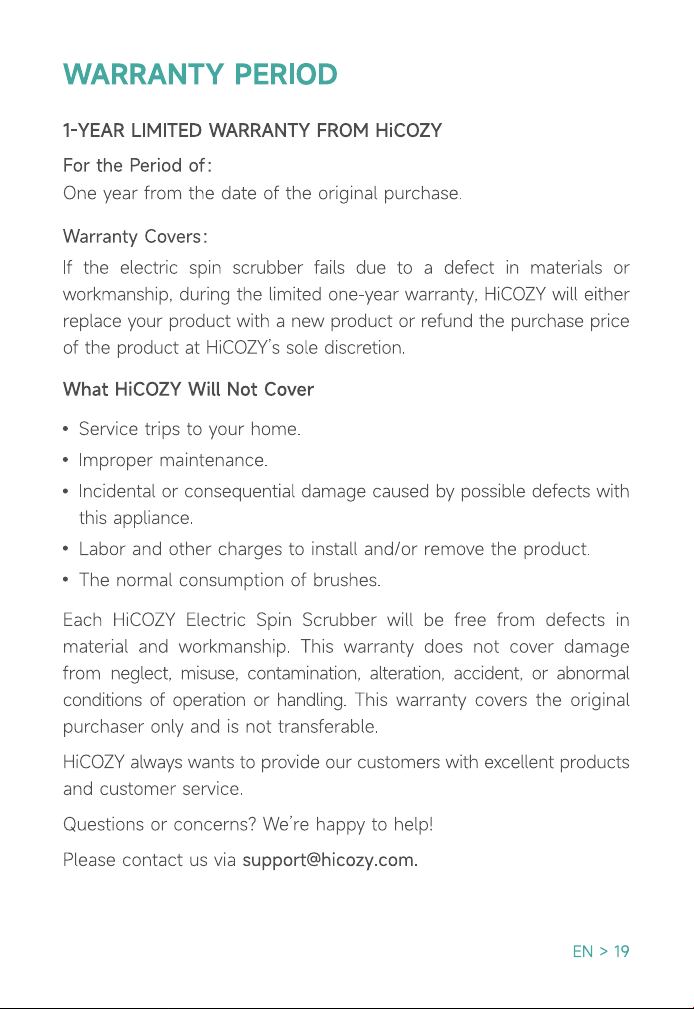 WARRANTY PERIOD

1-YEAR LIMITED WARRANTY FROM HiCOZY

For the Period of:
One year from the date of the original purchase.

Warranty Covers:
If the electric spin scrubber fails due to a defect in materials or workmanship, during the limited one-year warranty, HiCOZY will either replace your product with a new product or refund the purchase price of the product at HiCOZY's sole discretion.

What HiCOZY Will Not Cover

• Service trips to your home.
• Improper maintenance.
• Incidental or consequential damage caused by possible defects with this appliance.
• Labor and other charges to install and/or remove the product.
• The normal consumption of brushes.

Each HiCOZY Electric Spin Scrubber will be free from defects in material and workmanship. This warranty does not cover damage from neglect, misuse, contamination, alteration, accident, or abnormal conditions of operation or handling. This warranty covers the original purchaser only and is not transferable.

HiCOZY always wants to provide our customers with excellent products and customer service.

Questions or concerns? We're happy to help!

Please contact us via support@hicozy.com.

EN > 19